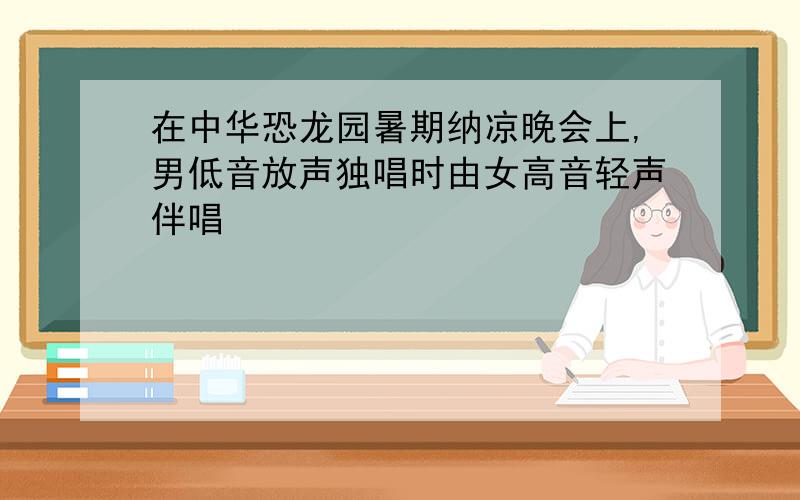 在中华恐龙园暑期纳凉晚会上,男低音放声独唱时由女高音轻声伴唱